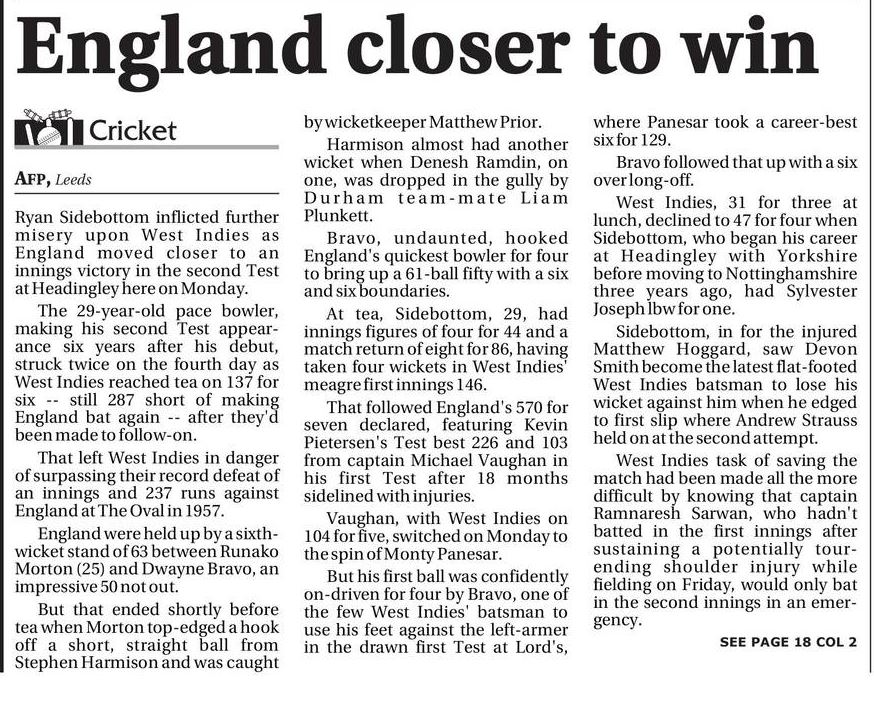 England closer to win

Cricket

AFP, Leeds

Ryan Sidebottom inflicted further misery upon West Indies as England moved closer to an innings victory in the second Test at Headingley here on Monday.

The 29-year-old pace bowler, making his second Test appearance six years after his debut, struck twice on the fourth day as West Indies reached tea on 137 for six -- still 287 short of making England bat again -- after they'd been made to follow-on.

That left West Indies in danger of surpassing their record defeat of an innings and 237 runs against England at The Oval in 1957.

England were held up by a sixth-wicket stand of 63 between Runako Morton (25) and Dwayne Bravo, an impressive 50 not out.

But that ended shortly before tea when Morton top-edged a hook off a short, straight ball from Stephen Harmison and was caught by wicketkeeper Matthew Prior.

Harmison almost had another wicket when Denesh Ramdin, on one, was dropped in the gully by Durham team-mate Liam Plunkett.

Bravo, undaunted, hooked England's quickest bowler for four to bring up a 61-ball fifty with a six and six boundaries.

At tea, Sidebottom, 29, had innings figures of four for 44 and a match return of eight for 86, having taken four wickets in West Indies' meagre first innings 146.

That followed England's 570 for seven declared, featuring Kevin Pietersen's Test best 226 and 103 from captain Michael Vaughan in his first Test after 18 months sidelined with injuries.

Vaughan, with West Indies on 104 for five, switched on Monday to the spin of Monty Panesar.

But his first ball was confidently on-driven for four by Bravo, one of the few West Indies' batsman to use his feet against the left-armer in the drawn first Test at Lord's, where Panesar took a career-best six for 129.

Bravo followed that up with a six over long-off.

West Indies, 31 for three at lunch, declined to 47 for four when Sidebottom, who began his career at Headingley with Yorkshire before moving to Nottinghamshire three years ago, had Sylvester Joseph lbw for one.

Sidebottom, in for the injured Matthew Hoggard, saw Devon Smith become the latest flat-footed West Indies batsman to lose his wicket against him when he edged to first slip where Andrew Strauss held on at the second attempt.

West Indies task of saving the match had been made all the more difficult by knowing that captain Ramnaresh Sarwan, who hadn't batted in the first innings after sustaining a potentially tour-ending shoulder injury while fielding on Friday, would only bat in the second innings in an emergency.

SEE PAGE 18 COL 2